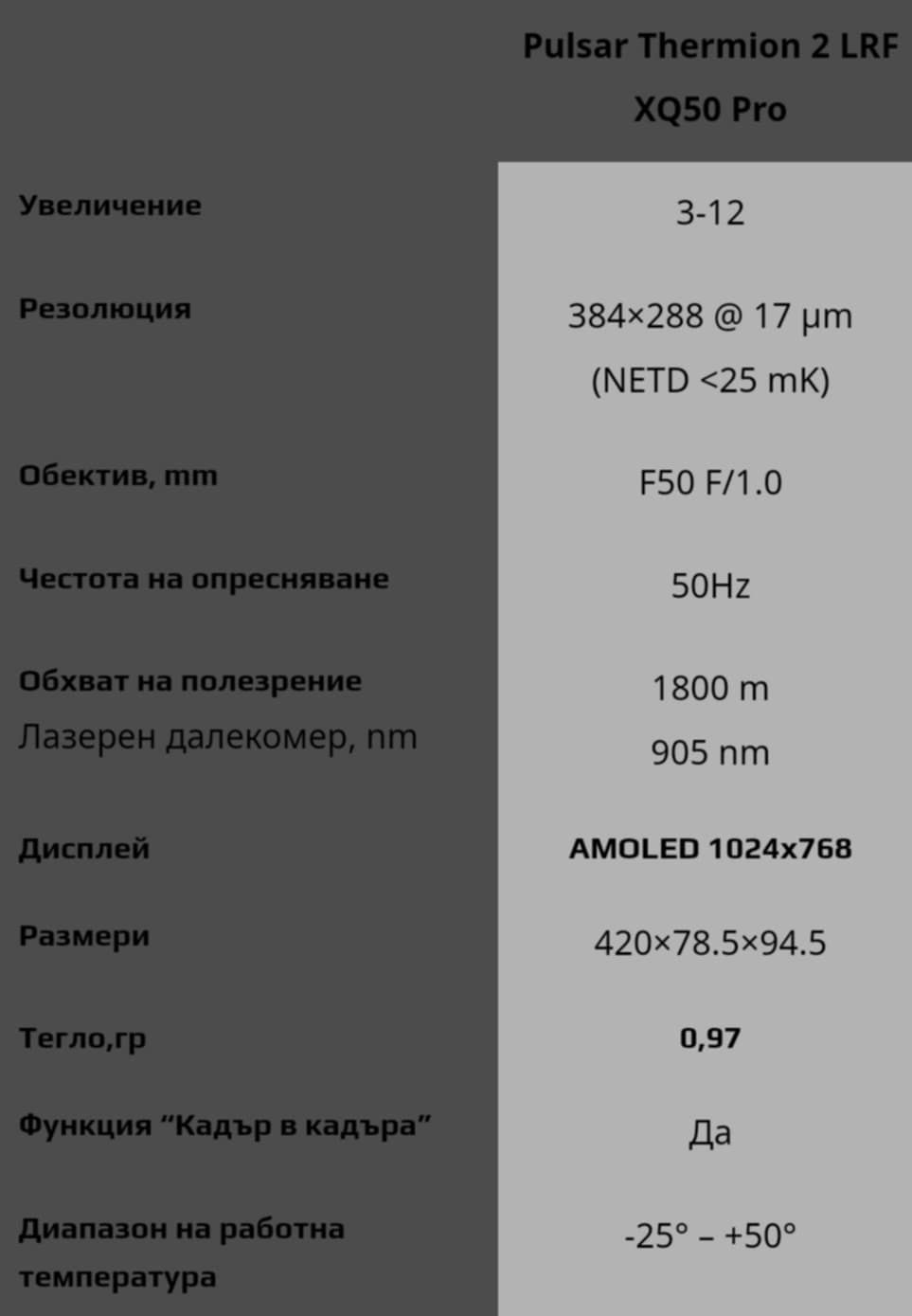 |  | Pulsar Thermion 2 LRF XQ50 Pro |
|---|---|
| Увеличение | 3-12 |
| Резолюция | 384×288 @ 17 µm (NETD <25 mK) |
| Обектив, mm | F50 F/1.0 |
| Честота на опресняване | 50Hz |
| Обхват на полезрение Лазерен далекомер, nm | 1800 m 905 nm |
| Дисплей | AMOLED 1024x768 |
| Размери | 420×78.5×94.5 |
| Тегло,гр | 0,97 |
| Функция “Кадър в кадъра” | Да |
| Диапазон на работна температура | -25° – +50° |